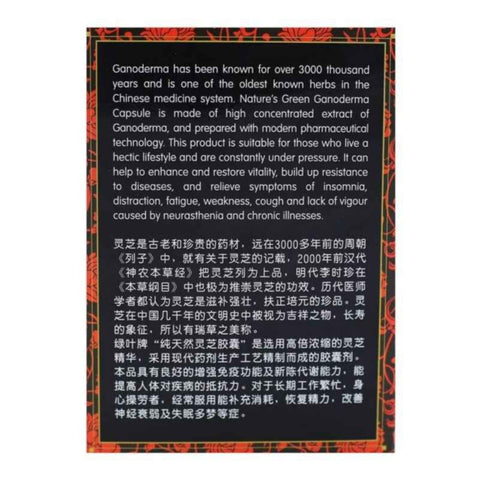 Ganoderma has been known for over 3000 thousand years and is one of the oldest known herbs in the Chinese medicine system. Nature's Green Ganoderma Capsule is made of high concentrated extract of Ganoderma, and prepared with modern pharmaceutical technology. This product is suitable for those who live a hectic lifestyle and are constantly under pressure. It can help to enhance and restore vitality, build up resistance to diseases, and relieve symptoms of insomnia, distraction, fatigue, weakness, cough and lack of vigour caused by neurasthenia and chronic illnesses.

灵芝是古老和珍贵的药材，远在3000多年前的周朝《列子》中，就有关于灵芝的记载，2000年前汉代《神农本草经》把灵芝列为上品，明代李时珍在《本草纲目》中也极为推崇灵芝的功效。历代医师学者都认为灵芝是滋补强壮，扶正培元的珍品。灵芝在中国几千年的文明史中被视为吉祥之物，长寿的象征，所以有瑞草之美称。
绿叶牌"纯天然灵芝胶囊"是选用高倍浓缩的灵芝精华，采用现代药剂生产工艺精制而成的胶囊剂。本品具有良好的增强免疫功能及新陈代谢能力，能提高人体对疾病的抵抗力。对于长期工作繁忙，身心操劳者，经常服用能补充消耗，恢复精力，改善神经衰弱及失眠多梦等症。